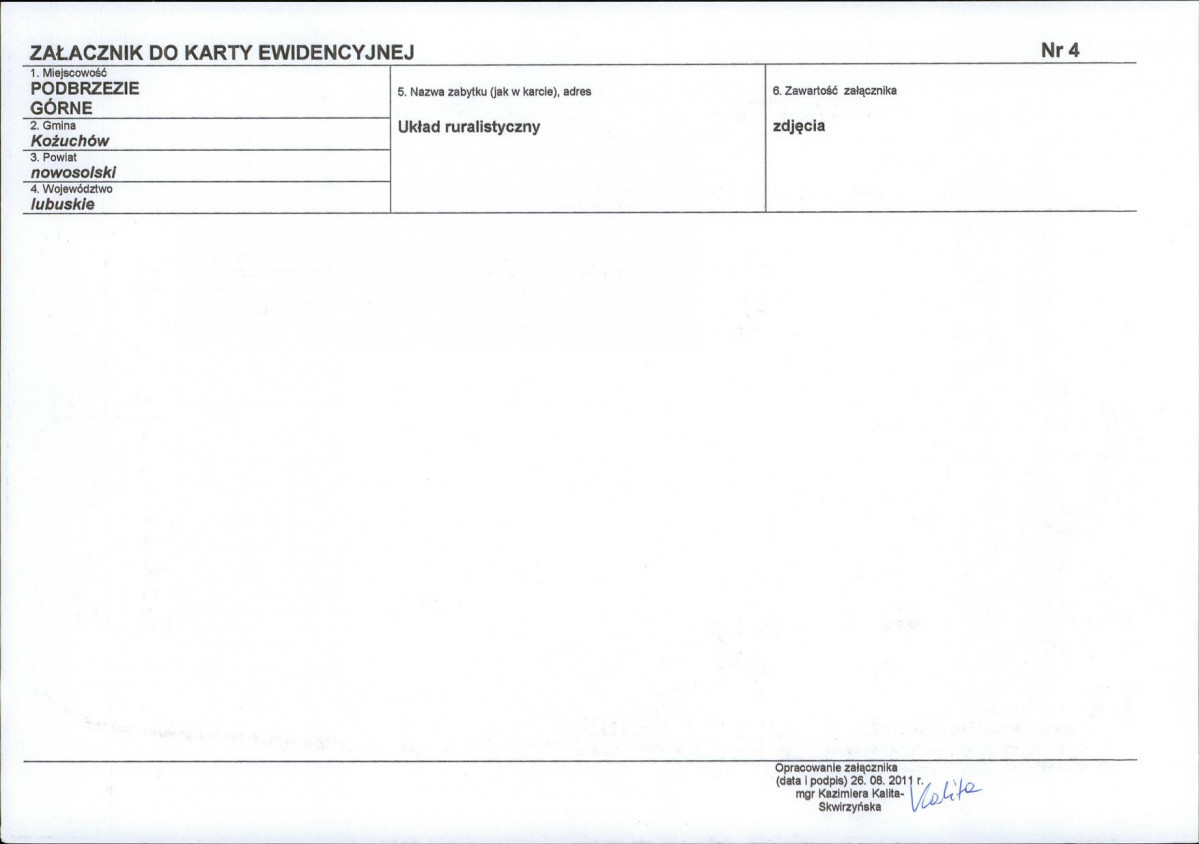 ZAŁACZNIK DO KARTY EWIDENCYJNEJ

Nr 4

1. Miejscowość
PODBRZEZIE GÓRNE

2. Gmina
Kożuchów

3. Powiat
nowosolski

4. Województwo
lubuskie

5. Nazwa zabytku (jak w karcie), adres

Układ ruralistyczny

6. Zawartość załącznika

zdjęcia

Opracowanie załącznika
(data i podpis) 26. 08. 2011 r.
mgr Kazimiera Kalita-Skwirzyńska

Kalita